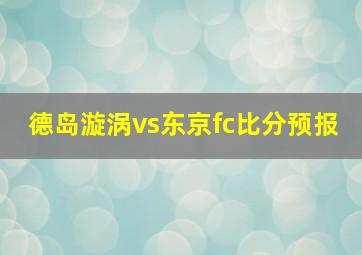 德岛漩涡vs东京fc比分预报